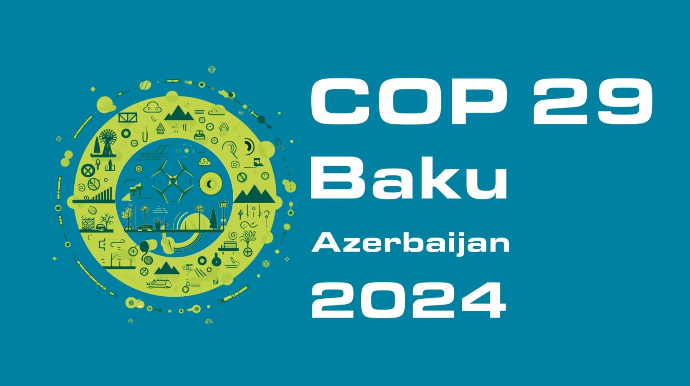 COP 29
Baku
Azerbaijan
2024